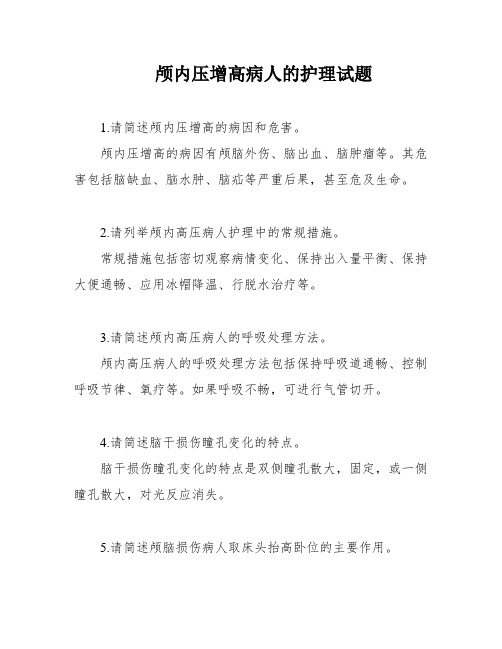 颅内压增高病人的护理试题

1.请简述颅内压增高的病因和危害。

颅内压增高的病因有颅脑外伤、脑出血、脑肿瘤等。其危害包括脑缺血、脑水肿、脑疝等严重后果，甚至危及生命。

2.请列举颅内高压病人护理中的常规措施。

常规措施包括密切观察病情变化、保持出入量平衡、保持大便通畅、应用冰帽降温、行脱水治疗等。

3.请简述颅内高压病人的呼吸处理方法。

颅内高压病人的呼吸处理方法包括保持呼吸道通畅、控制呼吸节律、氧疗等。如果呼吸不畅，可进行气管切开。

4.请简述脑干损伤瞳孔变化的特点。

脑干损伤瞳孔变化的特点是双侧瞳孔散大，固定，或一侧瞳孔散大，对光反应消失。

5.请简述颅脑损伤病人取床头抬高卧位的主要作用。